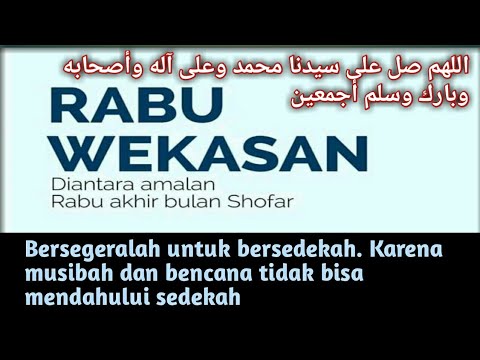 اللهم صل علي سيدنا محمد وعلى آله وأصحابه وبارك وسلم أجمعين

RABU WEKASAN
Diantara amalan
Rabu akhir bulan Shofar

Bersegeralah untuk bersedekah. Karena musibah dan bencana tidak bisa mendahului sedekah